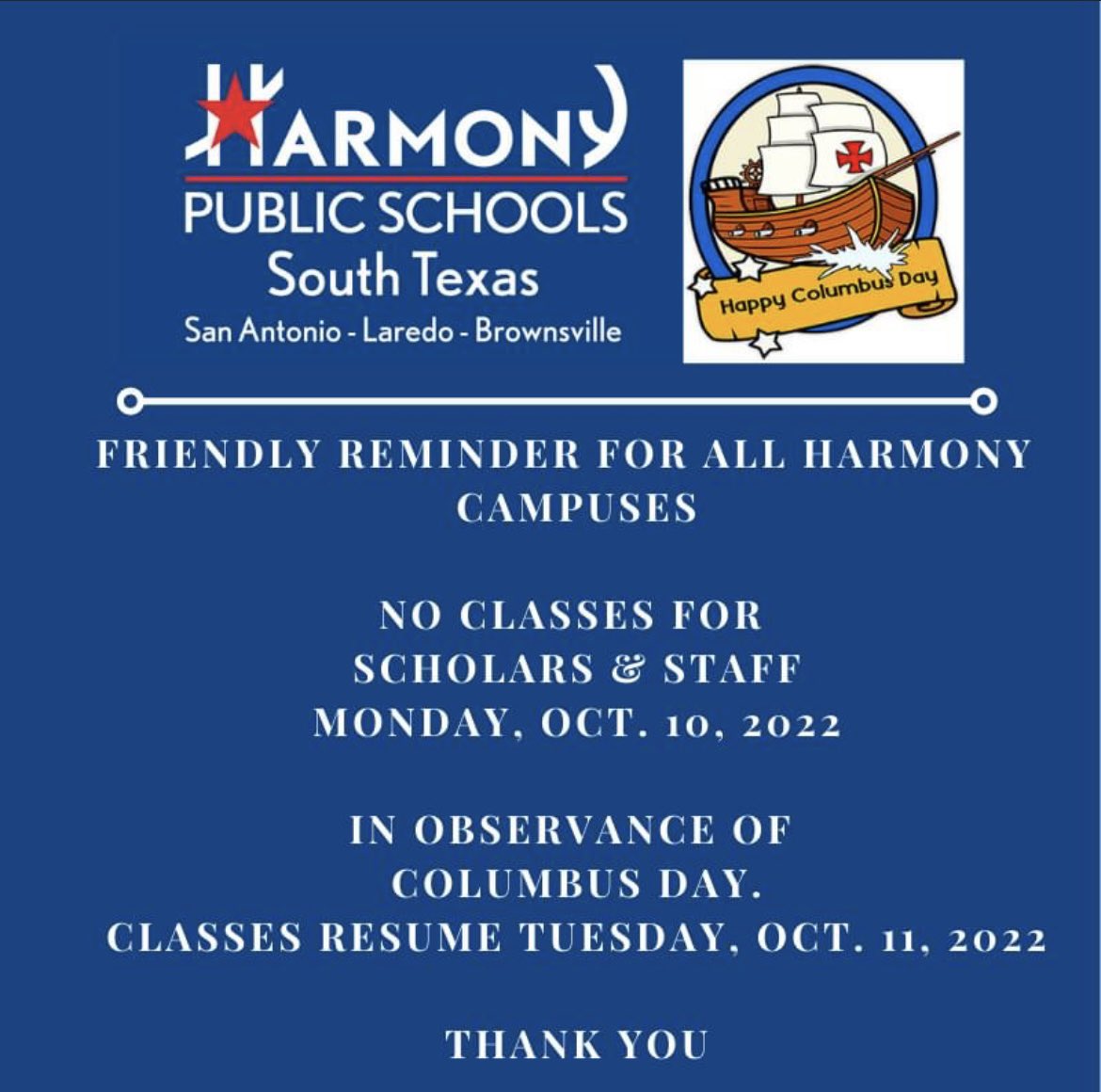 HARMONY
PUBLIC SCHOOLS
South Texas
San Antonio - Laredo - Brownsville

Happy Columbus Day

FRIENDLY REMINDER FOR ALL HARMONY CAMPUSES

NO CLASSES FOR
SCHOLARS & STAFF
MONDAY, OCT. 10, 2022

IN OBSERVANCE OF
COLUMBUS DAY.
CLASSES RESUME TUESDAY, OCT. 11, 2022

THANK YOU